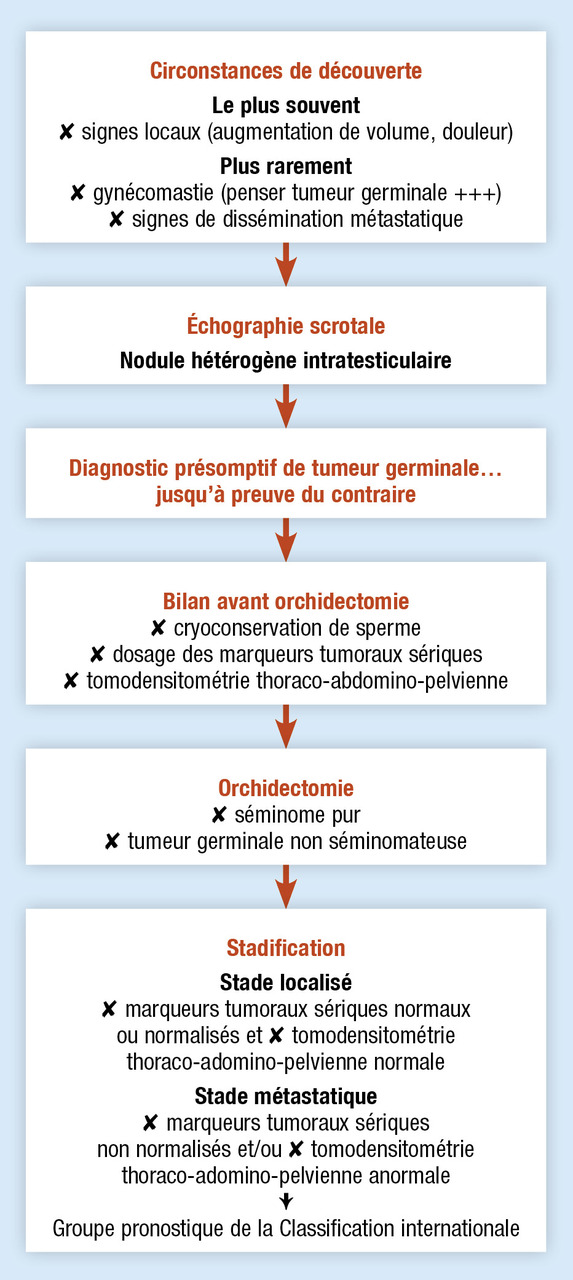 Circonstances de découverte

Le plus souvent
✘ signes locaux (augmentation de volume, douleur)

Plus rarement
✘ gynécomastie (penser tumeur germinale +++)
✘ signes de dissémination métastatique

Échographie scrotale

Nodule hétérogène intratesticulaire

Diagnostic présomptif de tumeur germinale… jusqu'à preuve du contraire

Bilan avant orchidectomie
✘ cryoconservation de sperme
✘ dosage des marqueurs tumoraux sériques
✘ tomodensitométrie thoraco-abdomino-pelvienne

Orchidectomie
✘ séminome pur
✘ tumeur germinale non séminomateuse

Stadification

Stade localisé
✘ marqueurs tumoraux sériques normaux ou normalisés et ✘ tomodensitométrie thoraco-adomino-pelvienne normale

Stade métastatique
✘ marqueurs tumoraux sériques non normalisés et/ou ✘ tomodensitométrie thoraco-adomino-pelvienne anormale

Groupe pronostique de la Classification internationale